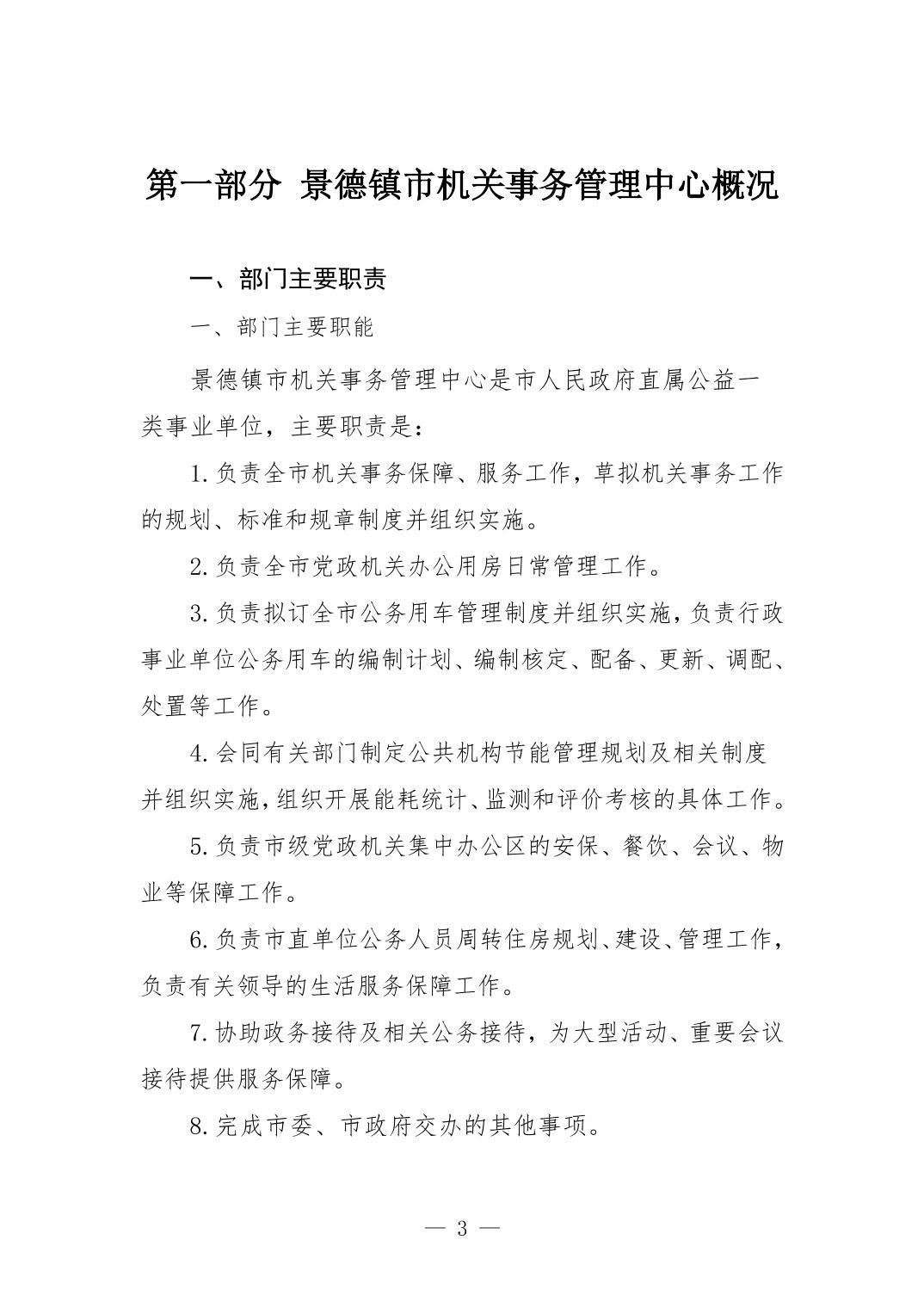 第一部分 景德镇市机关事务管理中心概况

一、部门主要职责

一、部门主要职能

景德镇市机关事务管理中心是市人民政府直属公益一类事业单位，主要职责是：

1.负责全市机关事务保障、服务工作，草拟机关事务工作的规划、标准和规章制度并组织实施。

2.负责全市党政机关办公用房日常管理工作。

3.负责拟订全市公务用车管理制度并组织实施，负责行政事业单位公务用车的编制计划、编制核定、配备、更新、调配、处置等工作。

4.会同有关部门制定公共机构节能管理规划及相关制度并组织实施，组织开展能耗统计、监测和评价考核的具体工作。

5.负责市级党政机关集中办公区的安保、餐饮、会议、物业等保障工作。

6.负责市直单位公务人员周转住房规划、建设、管理工作，负责有关领导的生活服务保障工作。

7.协助政务接待及相关公务接待，为大型活动、重要会议接待提供服务保障。

8.完成市委、市政府交办的其他事项。

— 3 —